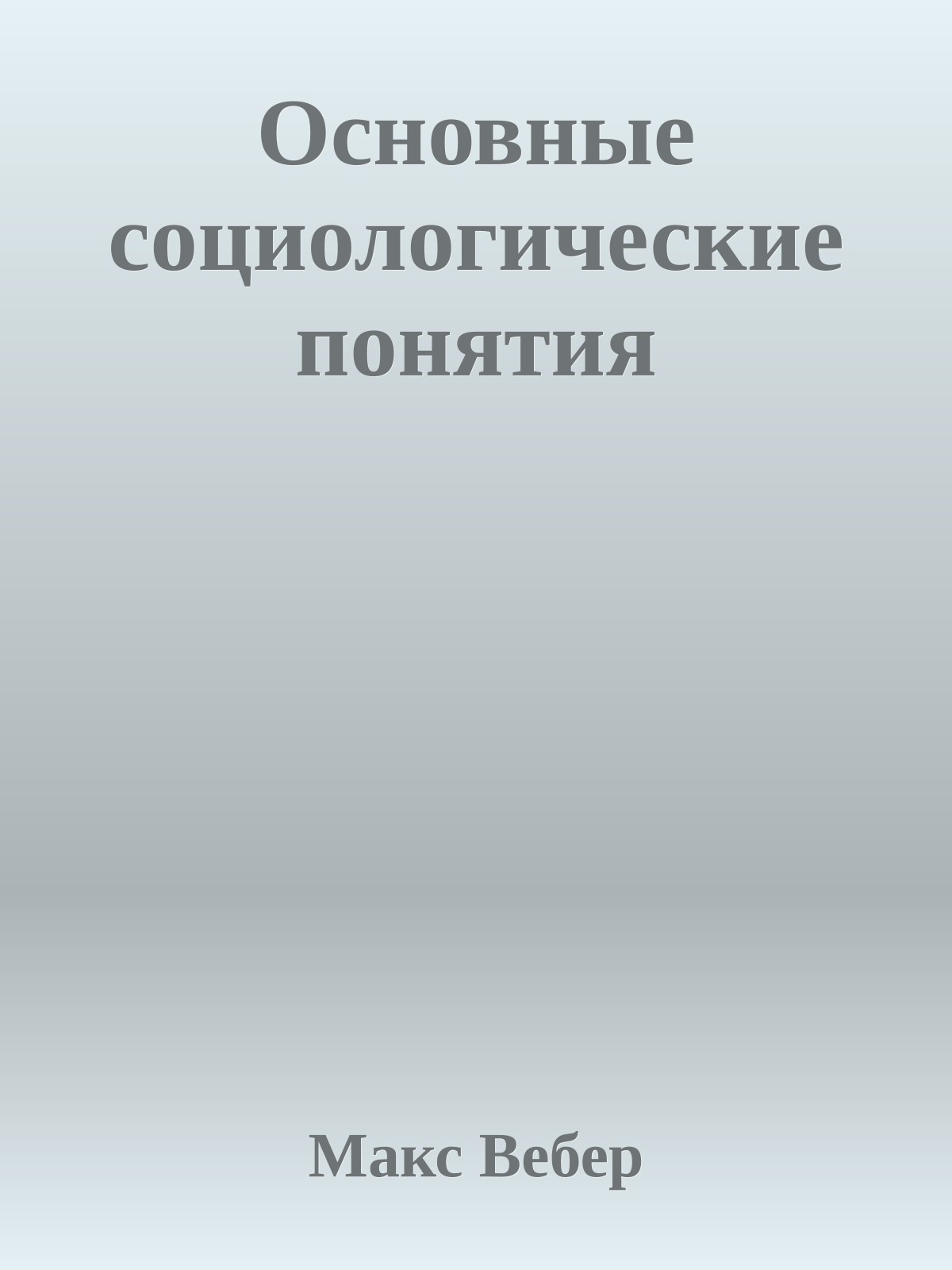 Основные социологические понятия

Макс Вебер